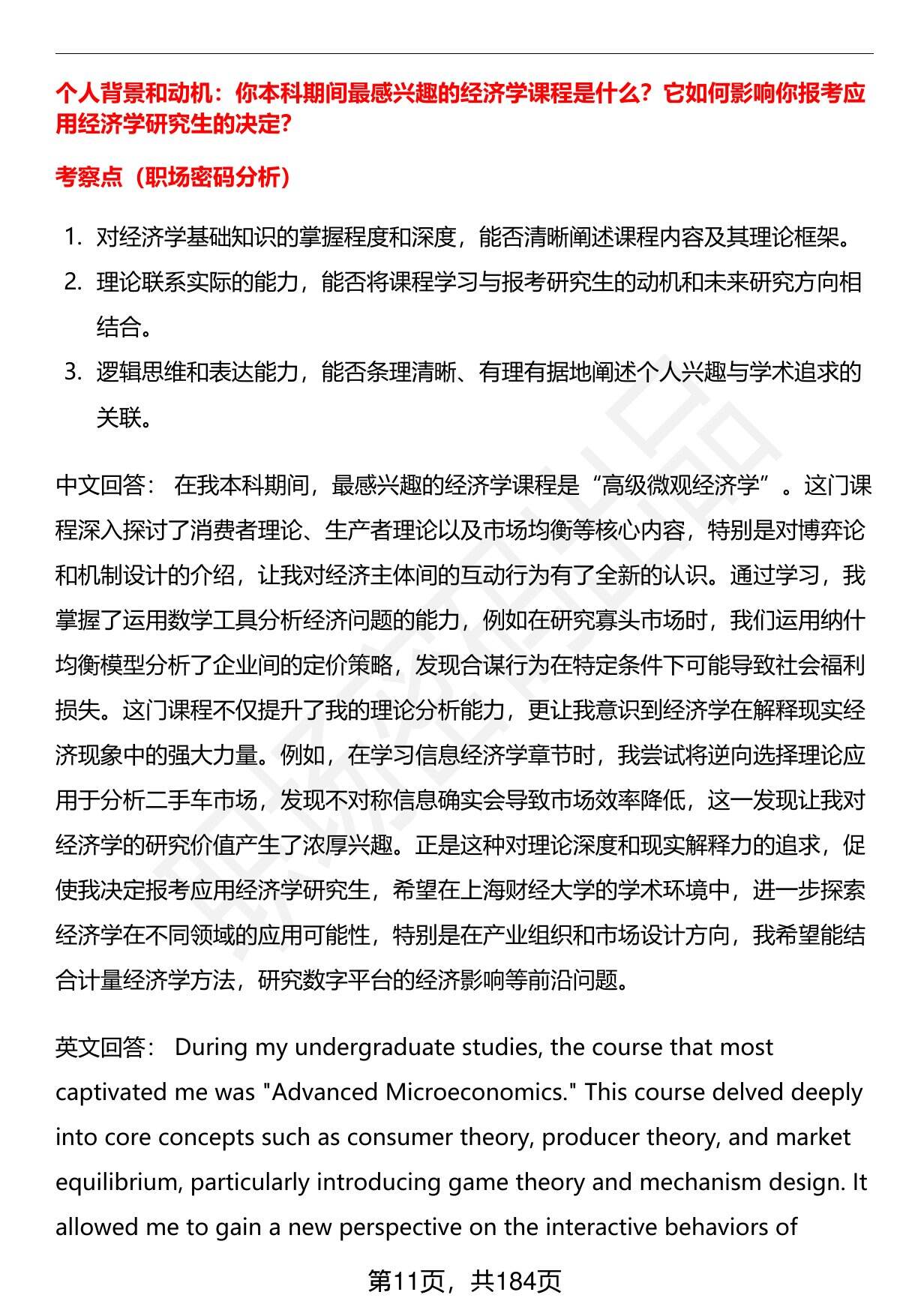 个人背景和动机：你本科期间最感兴趣的经济学课程是什么？它如何影响你报考应用经济学研究生的决定？

考察点（职场密码分析）

1. 对经济学基础知识的掌握程度和深度，能否清晰阐述课程内容及其理论框架。
2. 理论联系实际的能力，能否将课程学习与报考研究生的动机和未来研究方向相结合。
3. 逻辑思维和表达能力，能否条理清晰、有理有据地阐述个人兴趣与学术追求的关联。

中文回答： 在我本科期间，最感兴趣的经济学课程是“高级微观经济学”。这门课程深入探讨了消费者理论、生产者理论以及市场均衡等核心内容，特别是对博弈论和机制设计的介绍，让我对经济主体间的互动行为有了全新的认识。通过学习，我掌握了运用数学工具分析经济问题的能力，例如在研究寡头市场时，我们运用纳什均衡模型分析了企业间的定价策略，发现合谋行为在特定条件下可能导致社会福利损失。这门课程不仅提升了我的理论分析能力，更让我意识到经济学在解释现实经济现象中的强大力量。例如，在学习信息经济学章节时，我尝试将逆向选择理论应用于分析二手车市场，发现不对称信息确实会导致市场效率降低，这一发现让我对经济学的研究价值产生了浓厚兴趣。正是这种对理论深度和现实解释力的追求，促使我决定报考应用经济学研究生，希望在上海财经大学的学术环境中，进一步探索经济学在不同领域的应用可能性，特别是在产业组织和市场设计方向，我希望能结合计量经济学方法，研究数字平台的经济影响等前沿问题。

英文回答： During my undergraduate studies, the course that most captivated me was "Advanced Microeconomics." This course delved deeply into core concepts such as consumer theory, producer theory, and market equilibrium, particularly introducing game theory and mechanism design. It allowed me to gain a new perspective on the interactive behaviors of

第11页，共184页